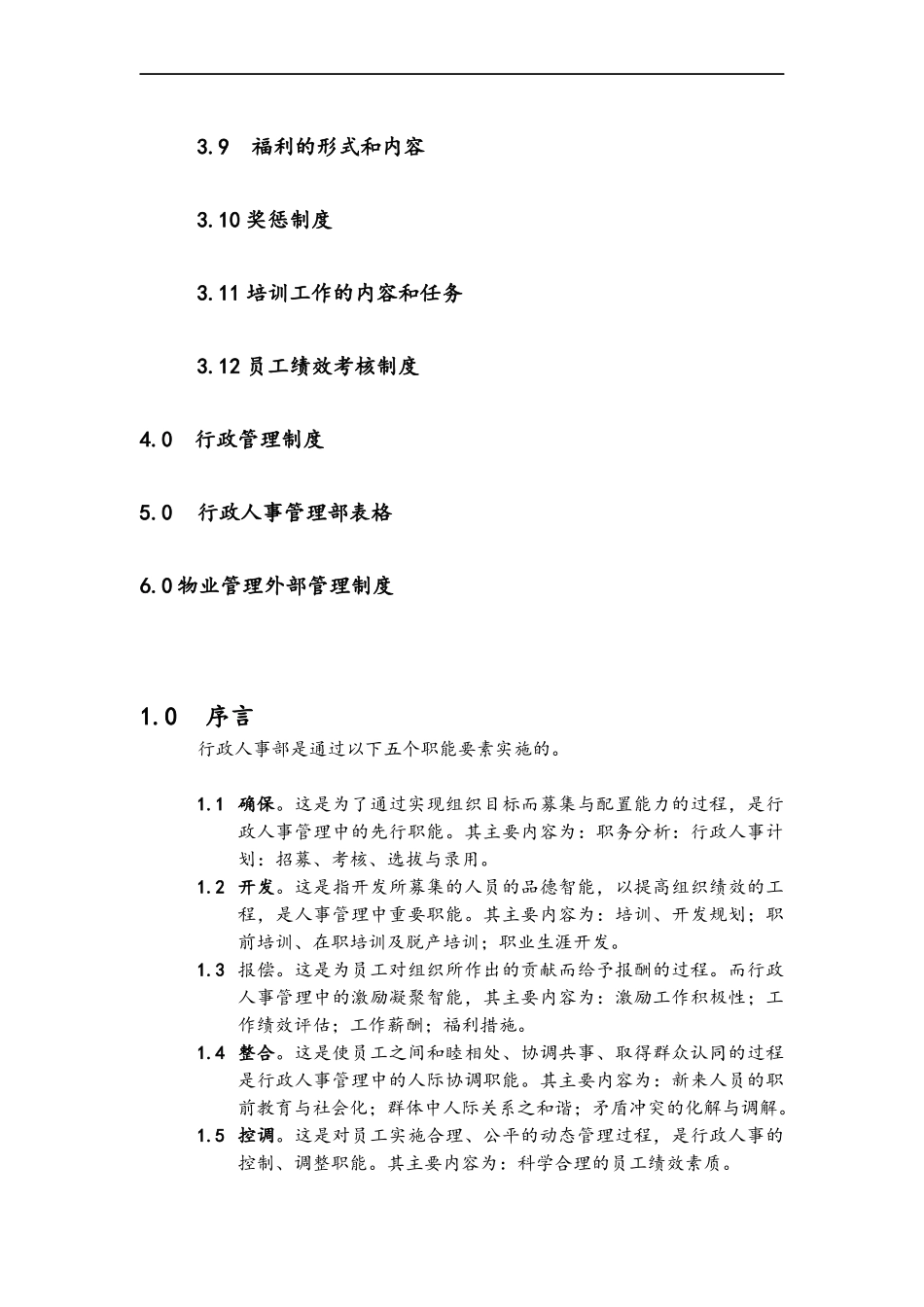 3.9　福利的形式和内容

3.10 奖惩制度

3.11 培训工作的内容和任务

3.12 员工绩效考核制度

4.0　行政管理制度

5.0　行政人事管理部表格

6.0 物业管理外部管理制度

1.0　序言

行政人事部是通过以下五个职能要素实施的。

1.1 确保。这是为了通过实现组织目标而募集与配置能力的过程，是行政人事管理中的先行职能。其主要内容为：职务分析：行政人事计划：招募、考核、选拔与录用。

1.2 开发。这是指开发所募集的人员的品德智能，以提高组织绩效的工程，是人事管理中重要职能。其主要内容为：培训、开发规划；职前培训、在职培训及脱产培训；职业生涯开发。

1.3 报偿。这是为员工对组织所作出的贡献而给予报酬的过程。而行政人事管理中的激励凝聚智能，其主要内容为：激励工作积极性；工作绩效评估；工作薪酬；福利措施。

1.4 整合。这是使员工之间和睦相处、协调共事、取得群众认同的过程是行政人事管理中的人际协调职能。其主要内容为：新来人员的职前教育与社会化；群体中人际关系之和谐；矛盾冲突的化解与调解。

1.5 控调。这是对员工实施合理、公平的动态管理过程，是行政人事的控制、调整职能。其主要内容为：科学合理的员工绩效素质。